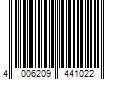 4 006209 441022